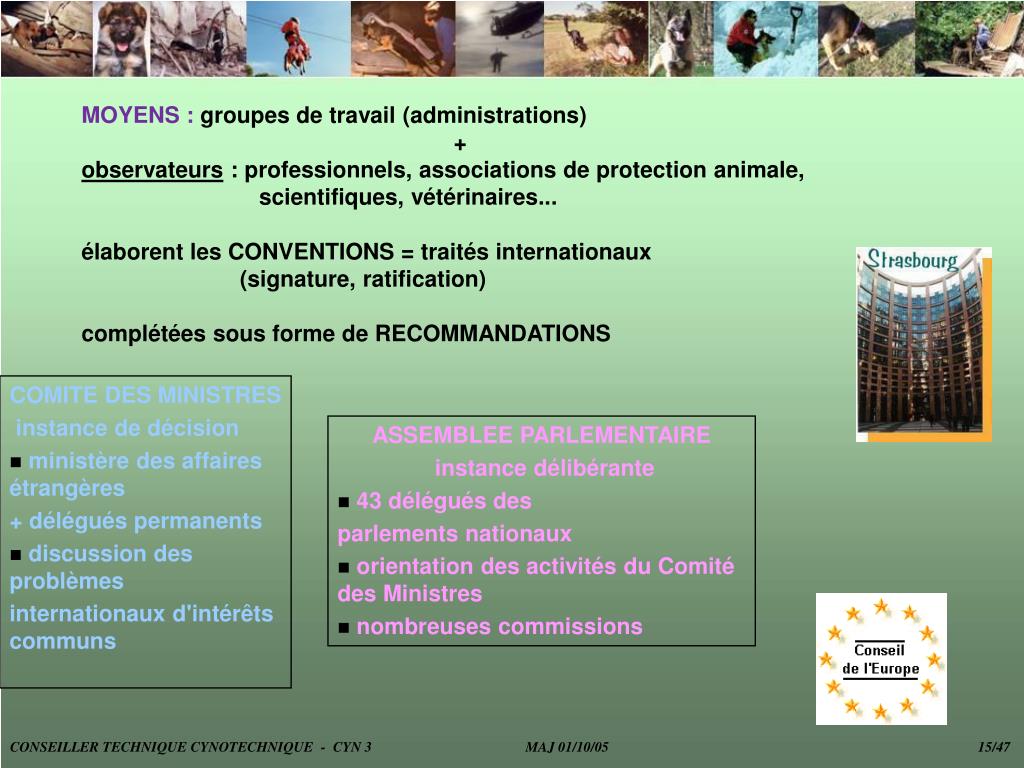 MOYENS : groupes de travail (administrations)
+
observateurs : professionnels, associations de protection animale, scientifiques, vétérinaires...

élaborent les CONVENTIONS = traités internationaux (signature, ratification)

complétées sous forme de RECOMMANDATIONS

Strasbourg

COMITE DES MINISTRES
instance de décision
■ ministère des affaires étrangères
+ délégués permanents
■ discussion des problèmes internationaux d'intérêts communs

ASSEMBLEE PARLEMENTAIRE
instance délibérante
■ 43 délégués des parlements nationaux
■ orientation des activités du Comité des Ministres
■ nombreuses commissions

Conseil de l'Europe

CONSEILLER TECHNIQUE CYNOTECHNIQUE - CYN 3 MAJ 01/10/05 15/47